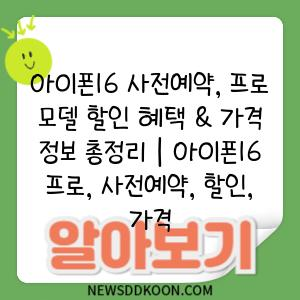 아이폰16 사전예약, 프로 모델 할인 혜택 & 가격 정보 총정리 | 아이폰16 프로, 사전예약, 할인, 가격

알아보기

NEWSDDKOON.COM